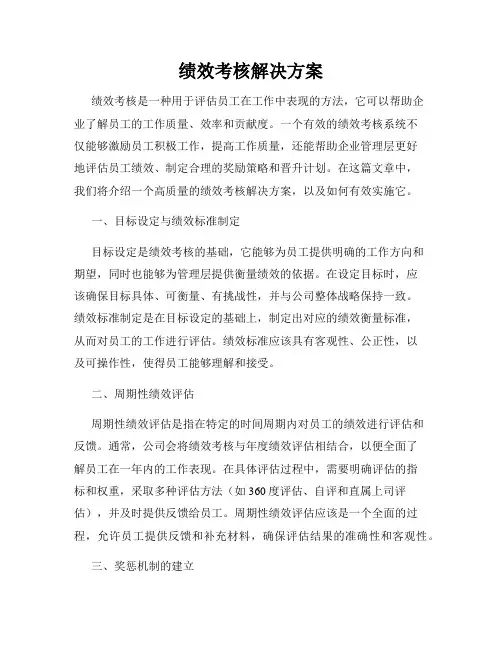 绩效考核解决方案

绩效考核是一种用于评估员工在工作中表现的方法，它可以帮助企业了解员工的工作质量、效率和贡献度。一个有效的绩效考核系统不仅能够激励员工积极工作，提高工作质量，还能帮助企业管理层更好地评估员工绩效、制定合理的奖励策略和晋升计划。在这篇文章中，我们将介绍一个高质量的绩效考核解决方案，以及如何有效实施它。

一、目标设定与绩效标准制定

目标设定是绩效考核的基础，它能够为员工提供明确的工作方向和期望，同时也能够为管理层提供衡量绩效的依据。在设定目标时，应该确保目标具体、可衡量、有挑战性，并与公司整体战略保持一致。绩效标准制定是在目标设定的基础上，制定出对应的绩效衡量标准，从而对员工的工作进行评估。绩效标准应该具有客观性、公正性，以及可操作性，使得员工能够理解和接受。

二、周期性绩效评估

周期性绩效评估是指在特定的时间周期内对员工的绩效进行评估和反馈。通常，公司会将绩效考核与年度绩效评估相结合，以便全面了解员工在一年内的工作表现。在具体评估过程中，需要明确评估的指标和权重，采取多种评估方法（如360度评估、自评和直属上司评估），并及时提供反馈给员工。周期性绩效评估应该是一个全面的过程，允许员工提供反馈和补充材料，确保评估结果的准确性和客观性。

三、奖惩机制的建立